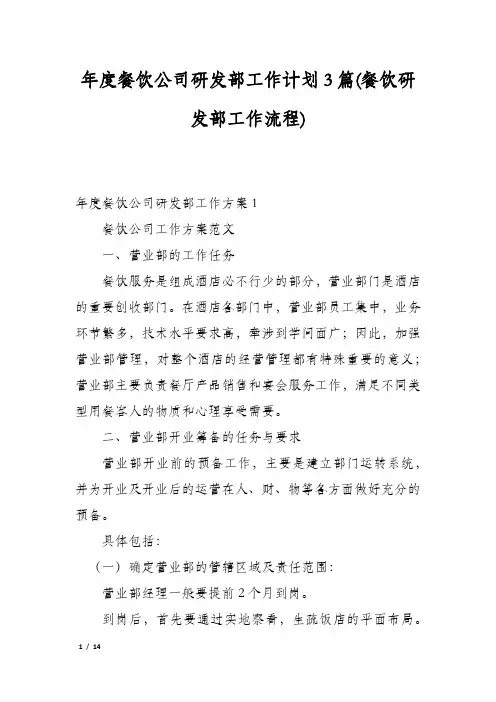 年度餐饮公司研发部工作计划3篇(餐饮研发部工作流程)

年度餐饮公司研发部工作方案1

餐饮公司工作方案范文

一、营业部的工作任务

餐饮服务是组成酒店必不行少的部分，营业部门是酒店的重要创收部门。在酒店各部门中，营业部员工集中，业务环节繁多，技术水平要求高，牵涉到学问面广；因此，加强营业部管理，对整个酒店的经营管理都有特殊重要的意义；营业部主要负责餐厅产品销售和宴会服务工作，满足不同类型用餐客人的物质和心理享受需要。

二、营业部开业筹备的任务与要求

营业部开业前的预备工作，主要是建立部门运转系统，并为开业及开业后的运营在人、财、物等各方面做好充分的预备。

具体包括：

（一）确定营业部的管辖区域及责任范围：

营业部经理一般要提前2个月到岗。

到岗后，首先要通过实地察看，生疏饭店的平面布局。

1 / 14